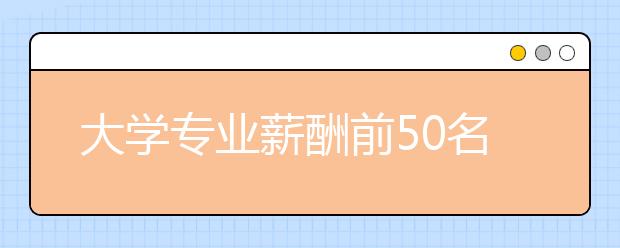 大学专业薪酬前50名